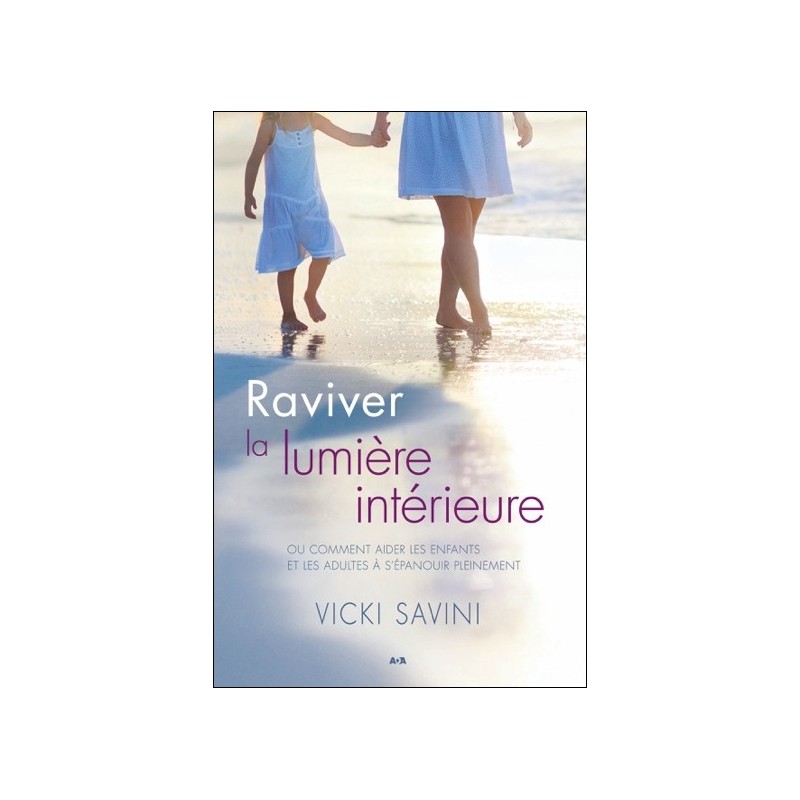 Raviver
la lumière
intérieure

OU COMMENT AIDER LES ENFANTS ET LES ADULTES À S'ÉPANOUIR PLEINEMENT

VICKI SAVINI

ADA